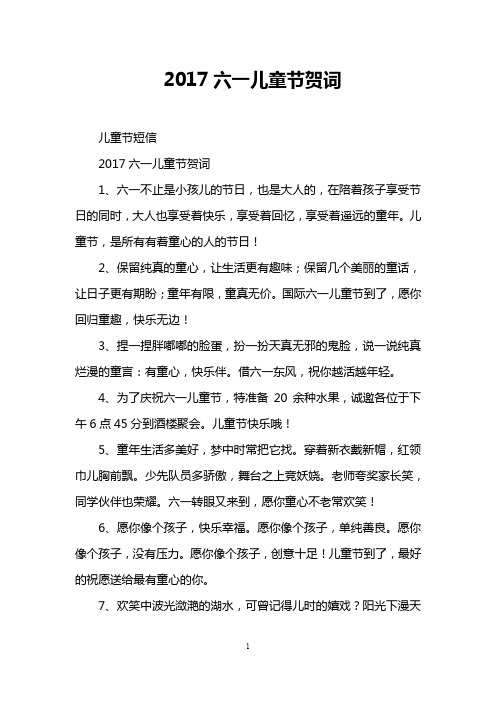 2017 六一儿童节贺词

儿童节短信

2017 六一儿童节贺词

1、六一不止是小孩儿的节日，也是大人的，在陪着孩子享受节日的同时，大人也享受着快乐，享受着回忆，享受着遥远的童年。儿童节，是所有有着童心的人的节日！

2、保留纯真的童心，让生活更有趣味；保留几个美丽的童话，让日子更有期盼；童年有限，童真无价。国际六一儿童节到了，愿你回归童趣，快乐无边！

3、捏一捏胖嘟嘟的脸蛋，扮一扮天真无邪的鬼脸，说一说纯真烂漫的童言：有童心，快乐伴。借六一东风，祝你越活越年轻。

4、为了庆祝六一儿童节，特准备 20 余种水果，诚邀各位于下午 6 点 45 分到酒楼聚会。儿童节快乐哦！

5、童年生活多美好，梦中时常把它找。穿着新衣戴新帽，红领巾儿胸前飘。少先队员多骄傲，舞台之上竞妖娆。老师夸奖家长笑，同学伙伴也荣耀。六一转眼又来到，愿你童心不老常欢笑！

6、愿你像个孩子，快乐幸福。愿你像个孩子，单纯善良。愿你像个孩子，没有压力。愿你像个孩子，创意十足！儿童节到了，最好的祝愿送给最有童心的你。

7、欢笑中波光潋滟的湖水，可曾记得儿时的嬉戏？阳光下漫天

1